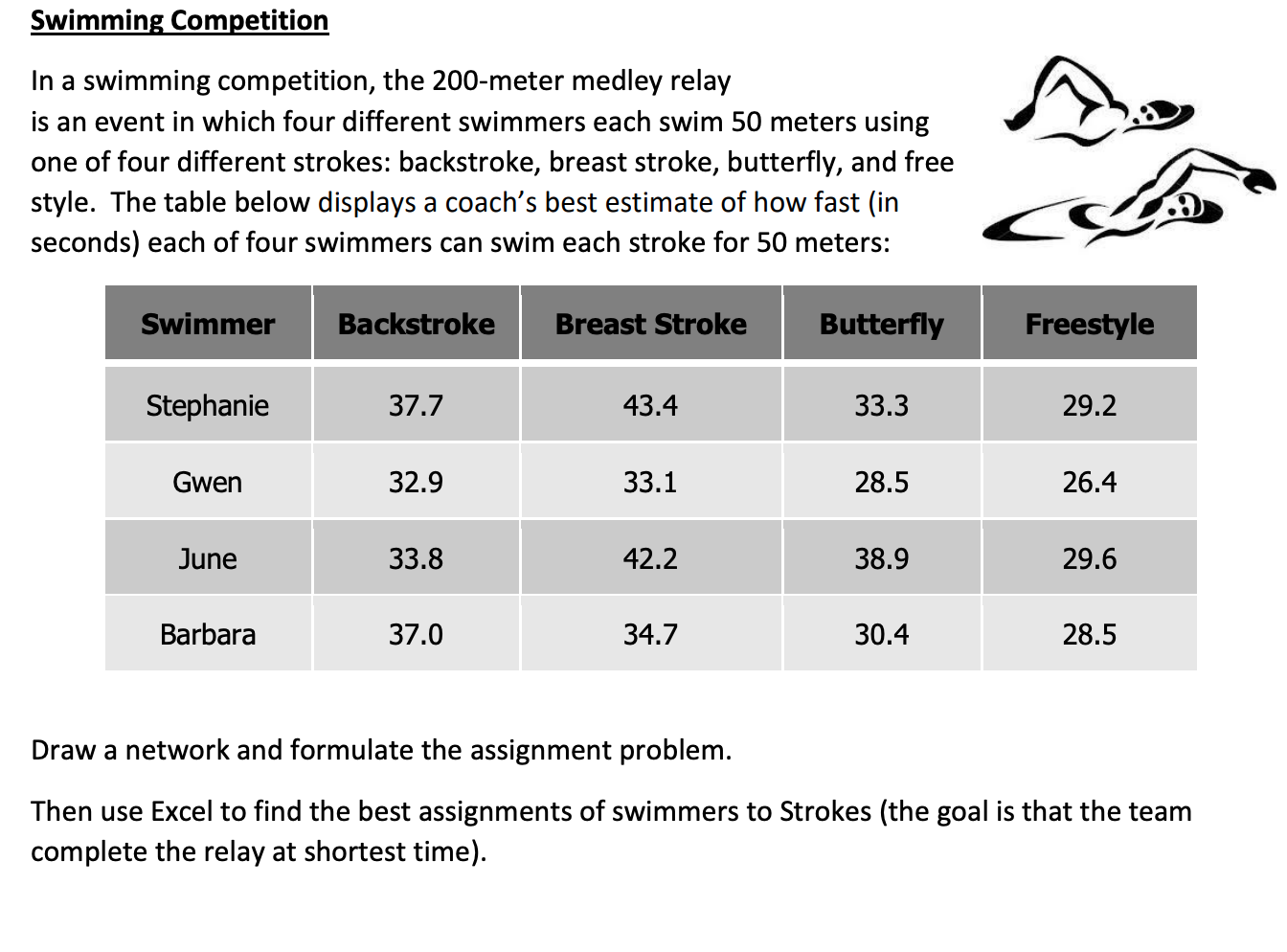 Swimming Competition

In a swimming competition, the 200-meter medley relay is an event in which four different swimmers each swim 50 meters using one of four different strokes: backstroke, breast stroke, butterfly, and free style. The table below displays a coach's best estimate of how fast (in seconds) each of four swimmers can swim each stroke for 50 meters:

| Swimmer | Backstroke | Breast Stroke | Butterfly | Freestyle |
|---|---|---|---|---|
| Stephanie | 37.7 | 43.4 | 33.3 | 29.2 |
| Gwen | 32.9 | 33.1 | 28.5 | 26.4 |
| June | 33.8 | 42.2 | 38.9 | 29.6 |
| Barbara | 37.0 | 34.7 | 30.4 | 28.5 |

Draw a network and formulate the assignment problem.

Then use Excel to find the best assignments of swimmers to Strokes (the goal is that the team complete the relay at shortest time).